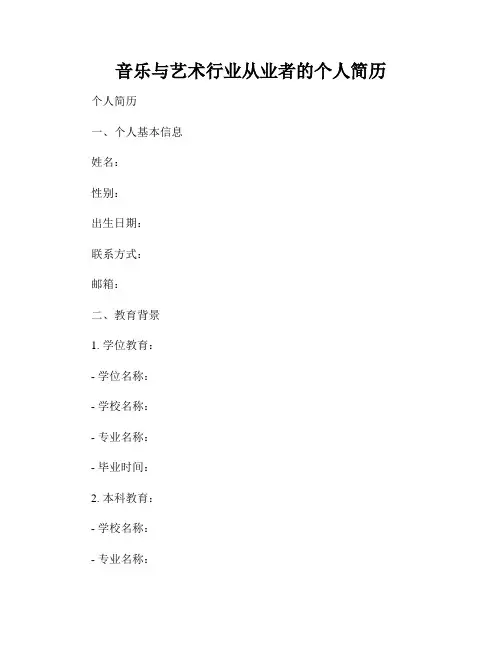 音乐与艺术行业从业者的个人简历

个人简历

一、个人基本信息

姓名：

性别：

出生日期：

联系方式：

邮箱：

二、教育背景

1.学位教育：

- 学位名称：

- 学校名称：

- 专业名称：

- 毕业时间：

2.本科教育：

- 学校名称：

- 专业名称：